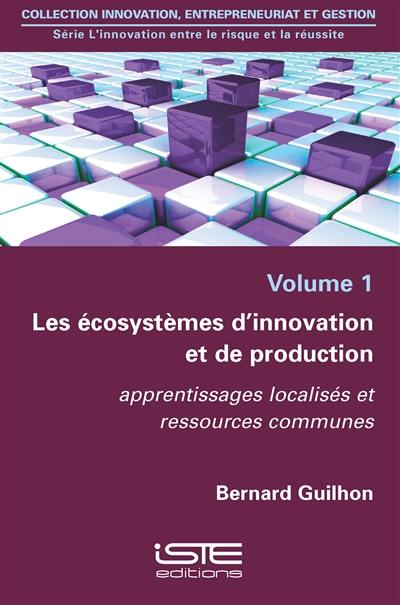 COLLECTION INNOVATION, ENTREPRENEURIAT ET GESTION
Série L'innovation entre le risque et la réussite

Volume 1

Les écosystèmes d'innovation et de production

apprentissages localisés et ressources communes

Bernard Guilhon

iSTE
editions